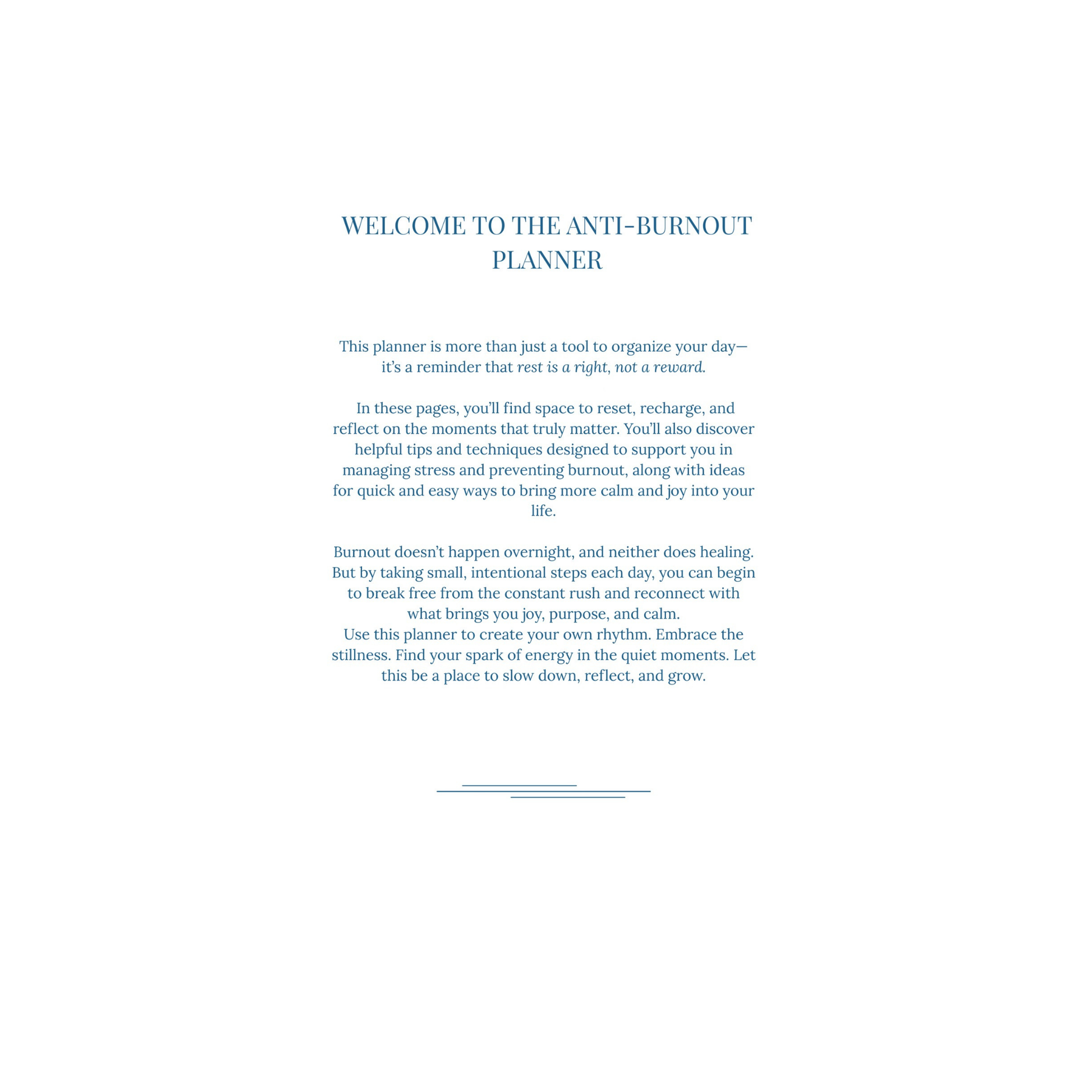 WELCOME TO THE ANTI-BURNOUT PLANNER

This planner is more than just a tool to organize your day—it's a reminder that rest is a right, not a reward.

In these pages, you'll find space to reset, recharge, and reflect on the moments that truly matter. You'll also discover helpful tips and techniques designed to support you in managing stress and preventing burnout, along with ideas for quick and easy ways to bring more calm and joy into your life.

Burnout doesn't happen overnight, and neither does healing. But by taking small, intentional steps each day, you can begin to break free from the constant rush and reconnect with what brings you joy, purpose, and calm.
Use this planner to create your own rhythm. Embrace the stillness. Find your spark of energy in the quiet moments. Let this be a place to slow down, reflect, and grow.